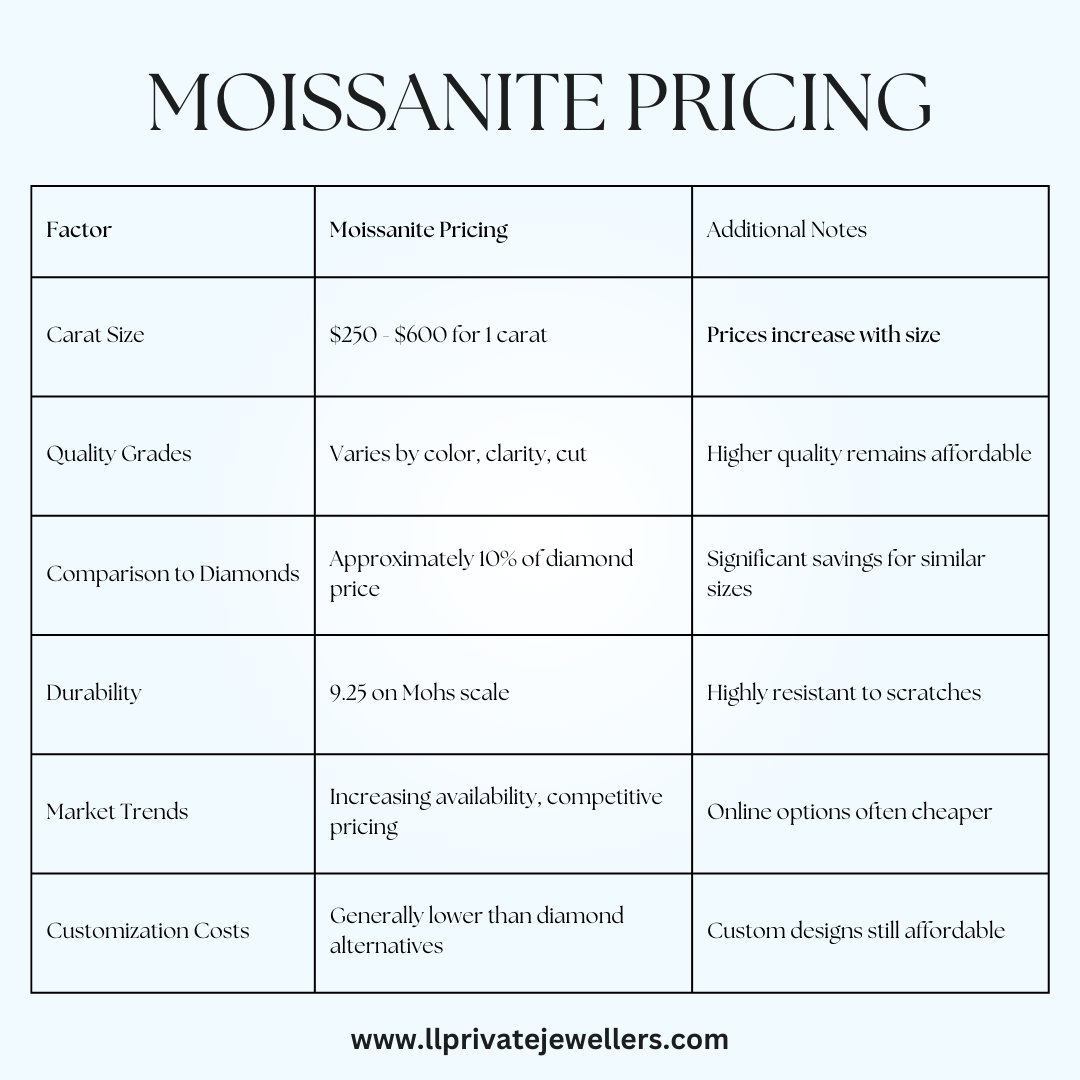 MOISSANITE PRICING

| Factor | Moissanite Pricing | Additional Notes |
|---|---|---|
| Carat Size | \$250 - \$600 for 1 carat | Prices increase with size |
| Quality Grades | Varies by color, clarity, cut | Higher quality remains affordable |
| Comparison to Diamonds | Approximately 10% of diamond price | Significant savings for similar sizes |
| Durability | 9.25 on Mohs scale | Highly resistant to scratches |
| Market Trends | Increasing availability, competitive pricing | Online options often cheaper |
| Customization Costs | Generally lower than diamond alternatives | Custom designs still affordable |

www.llprivatejewellers.com